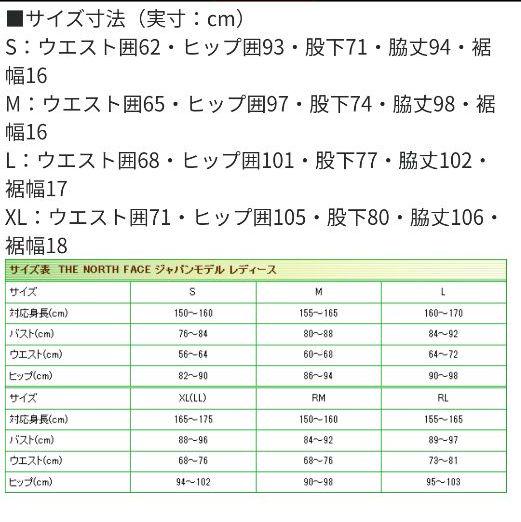 ■サイズ寸法（実寸：cm）
S：ウエスト囲62・ヒップ囲93・股下71・脇丈94・裾幅16
M：ウエスト囲65・ヒップ囲97・股下74・脇丈98・裾幅16
L：ウエスト囲68・ヒップ囲101・股下77・脇丈102・裾幅17
XL：ウエスト囲71・ヒップ囲105・股下80・脇丈106・裾幅18

サイズ表 THE NORTH FACE ジャパンモデル レディース

| サイズ | S | M | L |
|---|---|---|---|
| 対応身長(cm) | 150～160 | 155～165 | 160～170 |
| バスト(cm) | 76～84 | 80～88 | 84～92 |
| ウエスト(cm) | 56～64 | 60～68 | 64～72 |
| ヒップ(cm) | 82～90 | 86～94 | 90～98 |
| サイズ | XL(LL) | RM | RL |
| 対応身長(cm) | 165～175 | 150～160 | 155～165 |
| バスト(cm) | 88～96 | 84～92 | 89～97 |
| ウエスト(cm) | 68～76 | 68～76 | 73～81 |
| ヒップ(cm) | 94～102 | 90～98 | 95～103 |